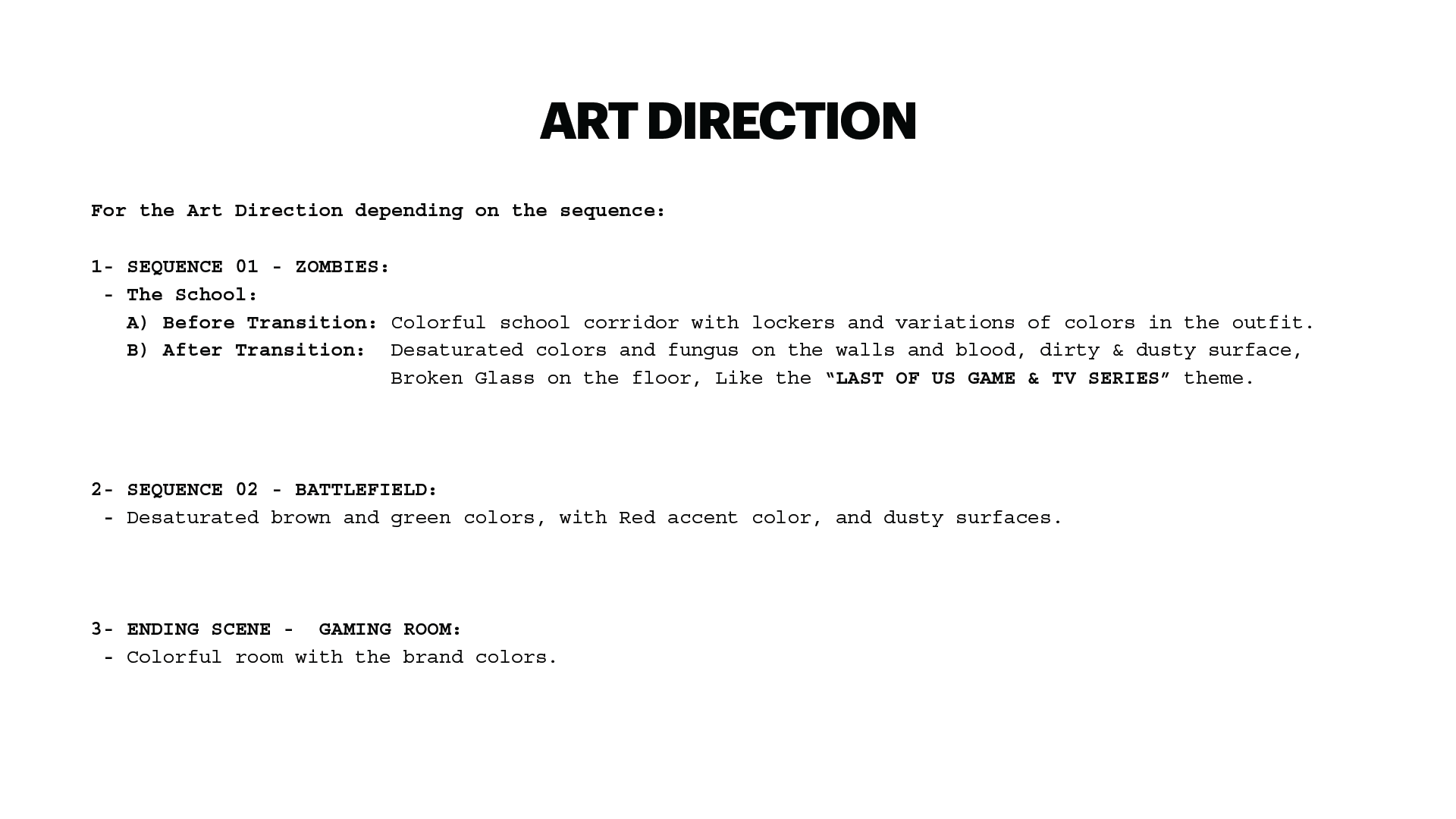 ART DIRECTION

For the Art Direction depending on the sequence:

1- SEQUENCE 01 - ZOMBIES:
- The School:
A) Before Transition: Colorful school corridor with lockers and variations of colors in the outfit.
B) After Transition: Desaturated colors and fungus on the walls and blood, dirty & dusty surface, Broken Glass on the floor, Like the "LAST OF US GAME & TV SERIES" theme.

2- SEQUENCE 02 - BATTLEFIELD:
- Desaturated brown and green colors, with Red accent color, and dusty surfaces.

3- ENDING SCENE - GAMING ROOM:
- Colorful room with the brand colors.